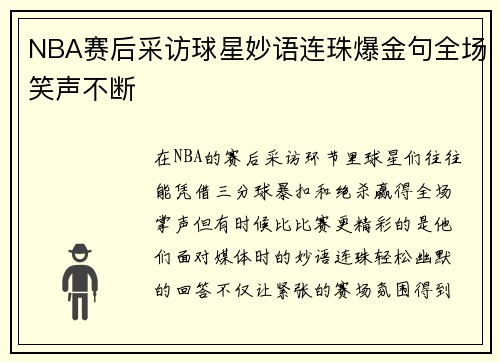 NBA赛后采访球星妙语连珠爆金句全场笑声不断

在NBA的赛后采访环节里球星们往往能凭借三分球暴扣和绝杀赢得全场掌声但有时候比比赛更精彩的是他们面对媒体时的妙语连珠轻松幽默的回答不仅让紧张的赛场氛围得到